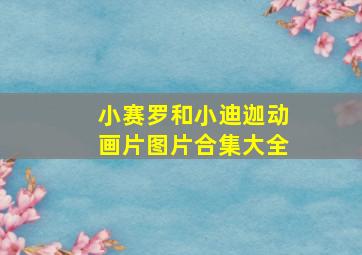 小赛罗和小迪迦动画片图片合集大全